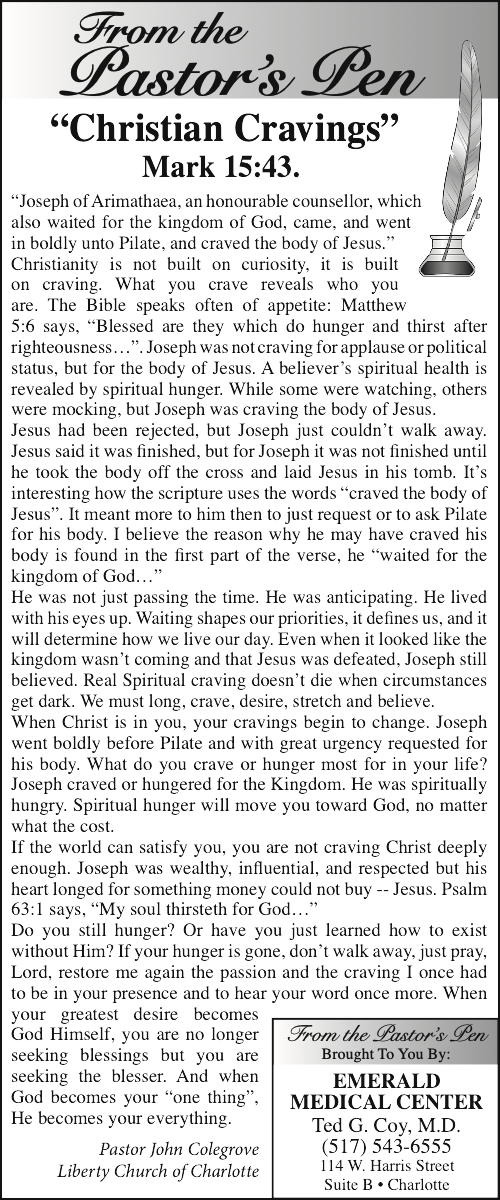 From the Pastor's Pen

"Christian Cravings"

Mark 15:43.

"Joseph of Arimathaea, an honourable counsellor, which also waited for the kingdom of God, came, and went in boldly unto Pilate, and craved the body of Jesus." Christianity is not built on curiosity, it is built on craving. What you crave reveals who you are. The Bible speaks often of appetite: Matthew 5:6 says, "Blessed are they which do hunger and thirst after righteousness…". Joseph was not craving for applause or political status, but for the body of Jesus. A believer's spiritual health is revealed by spiritual hunger. While some were watching, others were mocking, but Joseph was craving the body of Jesus.

Jesus had been rejected, but Joseph just couldn't walk away. Jesus said it was finished, but for Joseph it was not finished until he took the body off the cross and laid Jesus in his tomb. It's interesting how the scripture uses the words "craved the body of Jesus". It meant more to him then to just request or to ask Pilate for his body. I believe the reason why he may have craved his body is found in the first part of the verse, he "waited for the kingdom of God…"

He was not just passing the time. He was anticipating. He lived with his eyes up. Waiting shapes our priorities, it defines us, and it will determine how we live our day. Even when it looked like the kingdom wasn't coming and that Jesus was defeated, Joseph still believed. Real Spiritual craving doesn't die when circumstances get dark. We must long, crave, desire, stretch and believe.

When Christ is in you, your cravings begin to change. Joseph went boldly before Pilate and with great urgency requested for his body. What do you crave or hunger most for in your life? Joseph craved or hungered for the Kingdom. He was spiritually hungry. Spiritual hunger will move you toward God, no matter what the cost.

If the world can satisfy you, you are not craving Christ deeply enough. Joseph was wealthy, influential, and respected but his heart longed for something money could not buy -- Jesus. Psalm 63:1 says, "My soul thirsteth for God…"

Do you still hunger? Or have you just learned how to exist without Him? If your hunger is gone, don't walk away, just pray, Lord, restore me again the passion and the craving I once had to be in your presence and to hear your word once more. When your greatest desire becomes God Himself, you are no longer seeking blessings but you are seeking the blesser. And when God becomes your "one thing", He becomes your everything.

Pastor John Colegrove
Liberty Church of Charlotte

From the Pastor's Pen
Brought To You By:
EMERALD MEDICAL CENTER
Ted G. Coy, M.D.
(517) 543-6555
114 W. Harris Street
Suite B • Charlotte